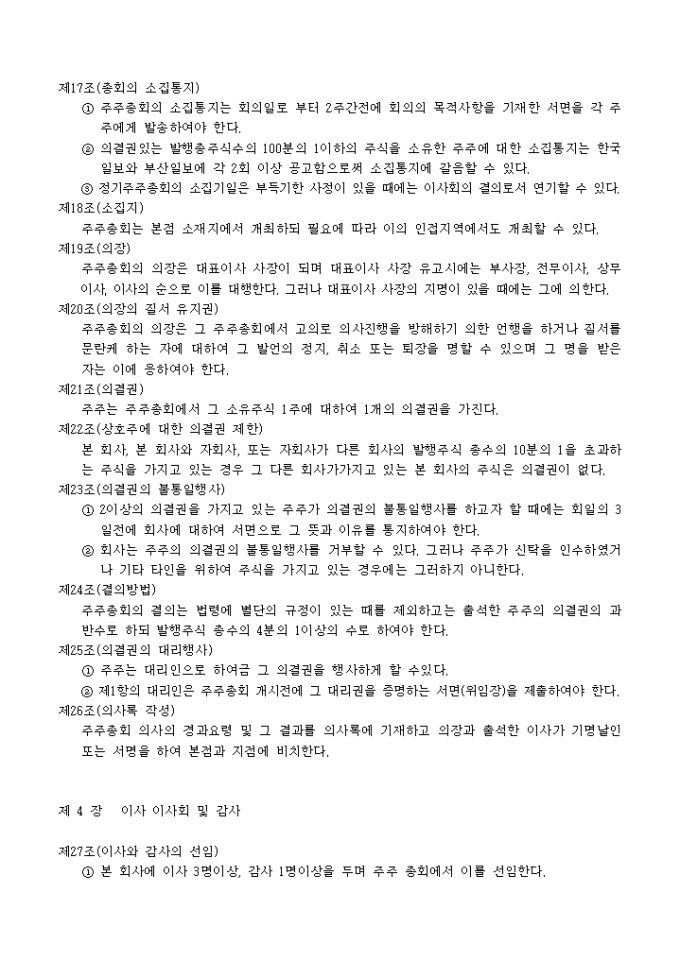 제17조(총회의 소집통지)
① 주주총회의 소집통지는 회의일로 부터 2주간전에 회의의 목적사항을 기재한 서면을 각 주주에게 발송하여야 한다.
② 의결권있는 발행총주식수의 100분의 1이하의 주식을 소유한 주주에 대한 소집통지는 한국일보와 부산일보에 각 2회 이상 공고함으로써 소집통지에 갈음할 수 있다.
③ 정기주주총회의 소집기일은 부득기한 사정이 있을 때에는 이사회의 결의로서 연기할 수 있다.
제18조(소집지)
주주총회는 본점 소재지에서 개최하되 필요에 따라 이의 인접지역에서도 개최할 수 있다.
제19조(의장)
주주총회의 의장은 대표이사 사장이 되며 대표이사 사장 유고시에는 부사장, 전무이사, 상무이사, 이사의 순으로 이를 대행한다. 그러나 대표이사 사장의 지명이 있을 때에는 그에 의한다.
제20조(의장의 질서 유지권)
주주총회의 의장은 그 주주총회에서 고의로 의사진행을 방해하기 의한 언행을 하거나 질서를 문란케 하는 자에 대하여 그 발언의 정지, 취소 또는 퇴장을 명할 수 있으며 그 명을 받은 자는 이에 응하여야 한다.
제21조(의결권)
주주는 주주총회에서 그 소유주식 1주에 대하여 1개의 의결권을 가진다.
제22조(상호주에 대한 의결권 제한)
본 회사, 본 회사와 자회사, 또는 자회사가 다른 회사의 발행주식 총수의 10분의 1을 초과하는 주식을 가지고 있는 경우 그 다른 회사가가지고 있는 본 회사의 주식은 의결권이 없다.
제23조(의결권의 불통일행사)
① 2이상의 의결권을 가지고 있는 주주가 의결권의 불통일행사를 하고자 할 때에는 회일의 3일전에 회사에 대하여 서면으로 그 뜻과 이유를 통지하여야 한다.
② 회사는 주주의 의결권의 불통일행사를 거부할 수 있다. 그러나 주주가 신탁을 인수하였거나 기타 타인을 위하여 주식을 가지고 있는 경우에는 그러하지 아니한다.
제24조(결의방법)
주주총회의 결의는 법령에 별단의 규정이 있는 때를 제외하고는 출석한 주주의 의결권의 과반수로 하되 발행주식 총수의 4분의 1이상의 수로 하여야 한다.
제25조(의결권의 대리행사)
① 주주는 대리인으로 하여금 그 의결권을 행사하게 할 수있다.
② 제1항의 대리인은 주주총회 개시전에 그 대리권을 증명하는 서면(위임장)을 제출하여야 한다.
제26조(의사록 작성)
주주총회 의사의 경과요령 및 그 결과를 의사록에 기재하고 의장과 출석한 이사가 기명날인 또는 서명을 하여 본점과 지점에 비치한다.

제 4 장 이사 이사회 및 감사

제27조(이사와 감사의 선임)
① 본 회사에 이사 3명이상, 감사 1명이상을 두며 주주 총회에서 이를 선임한다.